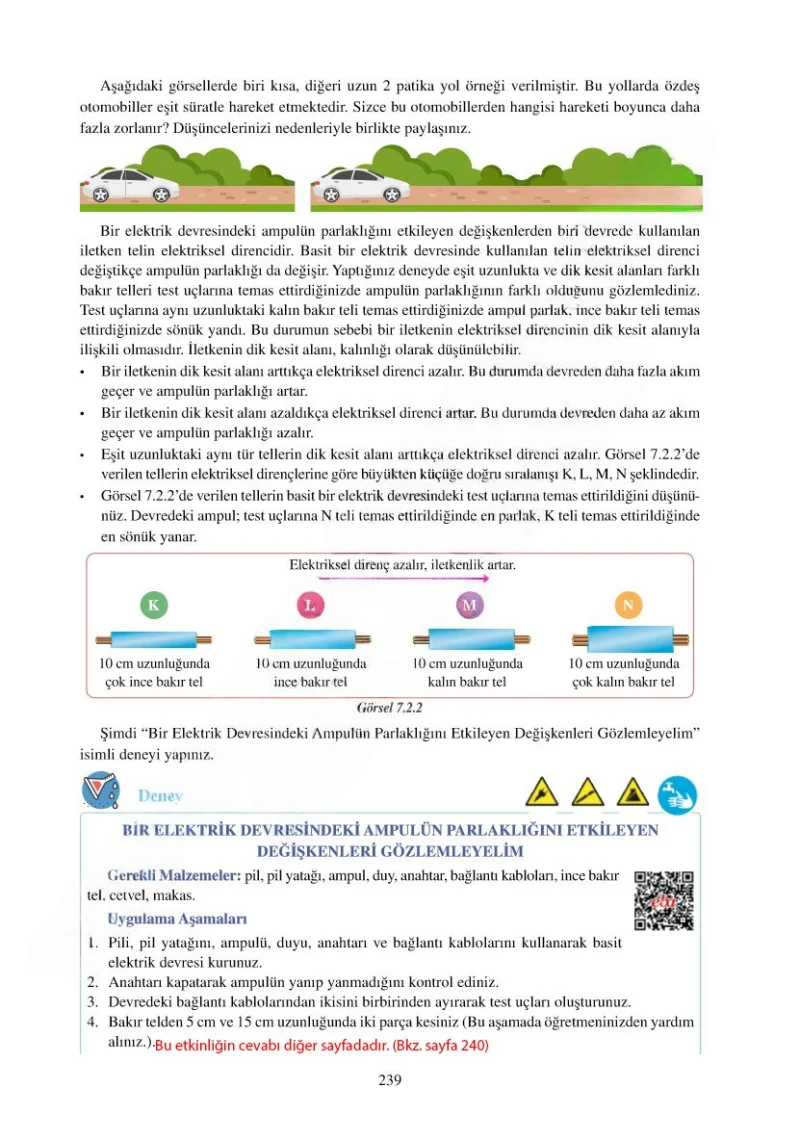 Aşağıdaki görsellerde biri kısa, diğeri uzun 2 patika yol örneği verilmiştir. Bu yollarda özdeş otomobiller eşit süratle hareket etmektedir. Sizce bu otomobillerden hangisi hareketi boyunca daha fazla zorlanır? Düşüncelerinizi nedenleriyle birlikte paylaşınız.

Bir elektrik devresindeki ampulün parlaklığını etkileyen değişkenlerden biri devrede kullanılan iletken telin elektriksel direncidir. Basit bir elektrik devresinde kullanılan telin elektriksel direnci değiştikçe ampulün parlaklığı da değişir. Yaptığınız deneyde eşit uzunlukta ve dik kesit alanları farklı bakır telleri test uçlarına temas ettirdiğinizde ampulün parlaklığının farklı olduğunu gözlemlediniz. Test uçlarına aynı uzunluktaki kalın bakır teli temas ettirdiğinizde ampul parlak, ince bakır teli temas ettirdiğinizde sönük yandı. Bu durumun sebebi bir iletkenin elektriksel direncinin dik kesit alanıyla ilişkili olmasıdır. İletkenin dik kesit alanı, kalınlığı olarak düşünülebilir.

• Bir iletkenin dik kesit alanı arttıkça elektriksel direnci azalır. Bu durumda devreden daha fazla akım geçer ve ampulün parlaklığı artar.
• Bir iletkenin dik kesit alanı azaldıkça elektriksel direnci artar. Bu durumda devreden daha az akım geçer ve ampulün parlaklığı azalır.
• Eşit uzunluktaki aynı tür tellerin dik kesit alanı arttıkça elektriksel direnci azalır. Görsel 7.2.2'de verilen tellerin elektriksel dirençlerine göre büyükten küçüğe doğru sıralanışı K, L, M, N şeklindedir.
• Görsel 7.2.2'de verilen tellerin basit bir elektrik devresindeki test uçlarına temas ettirildiğini düşününüz. Devredeki ampul; test uçlarına N teli temas ettirildiğinde en parlak, K teli temas ettirildiğinde en sönük yanar.

Elektriksel direnç azalır, iletkenlik artar.

K
10 cm uzunluğunda çok ince bakır tel

L
10 cm uzunluğunda ince bakır tel

M
10 cm uzunluğunda kalın bakır tel

N
10 cm uzunluğunda çok kalın bakır tel

Görsel 7.2.2

Şimdi "Bir Elektrik Devresindeki Ampulün Parlaklığını Etkileyen Değişkenleri Gözlemleyelim" isimli deneyi yapınız.

Deney

BİR ELEKTRİK DEVRESİNDEKİ AMPULÜN PARLAKLIĞINI ETKİLEYEN DEĞİŞKENLERİ GÖZLEMLEYELİM

Gerekli Malzemeler: pil, pil yatağı, ampul, duy, anahtar, bağlantı kabloları, ince bakır tel, cetvel, makas.

Uygulama Aşamaları

1. Pili, pil yatağını, ampulü, duyu, anahtarı ve bağlantı kablolarını kullanarak basit elektrik devresi kurunuz.
2. Anahtarı kapatarak ampulün yanıp yanmadığını kontrol ediniz.
3. Devredeki bağlantı kablolarından ikisini birbirinden ayırarak test uçları oluşturunuz.
4. Bakır telden 5 cm ve 15 cm uzunluğunda iki parça kesiniz (Bu aşamada öğretmeninizden yardım alınız.). Bu etkinliğin cevabı diğer sayfadadır. (Bkz. sayfa 240)

239